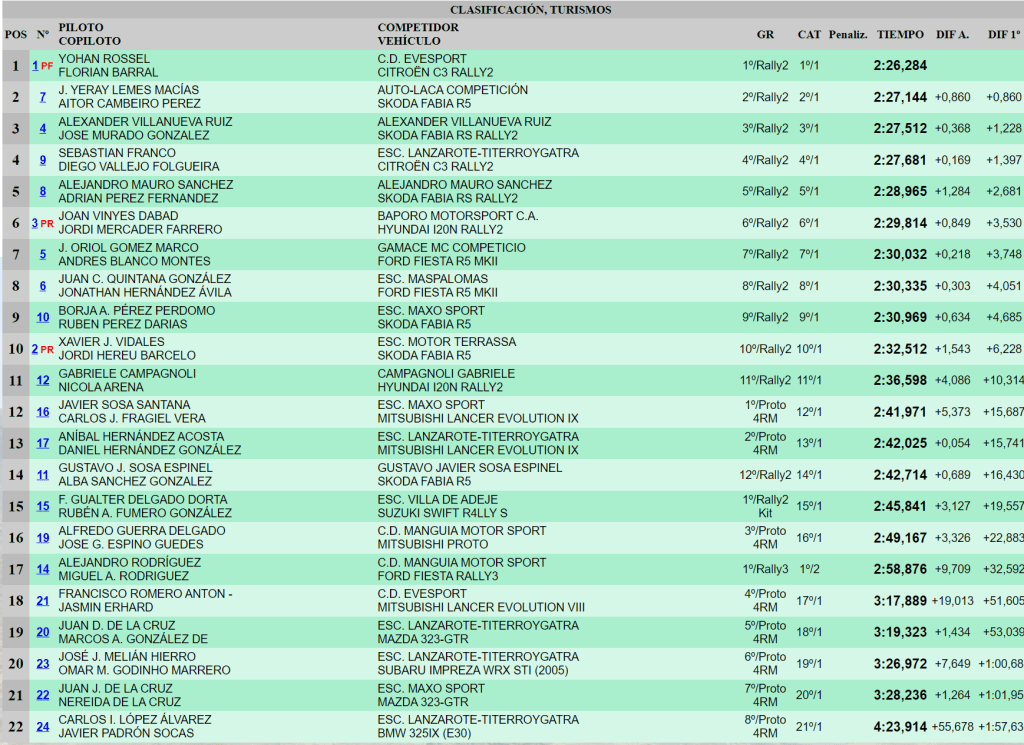 CLASIFICACIÓN, TURISMOS

| POS | Nº | PILOTO COPILOTO | COMPETIDOR VEHÍCULO | GR | CAT | Penaliz. | TIEMPO | DIF A. | DIF 1º |
|---|---|---|---|---|---|---|---|---|---|
| 1 | 1 PF | YOHAN ROSSEL FLORIAN BARRAL | C.D. EVESPORT CITROËN C3 RALLY2 | 1º/Rally2 | 1º/1 | | 2:26,284 | | |
| 2 | 7 | J. YERAY LEMES MACÍAS AITOR CAMBEIRO PEREZ | AUTO-LACA COMPETICIÓN SKODA FABIA R5 | 2º/Rally2 | 2º/1 | | 2:27,144 | +0,860 | +0,860 |
| 3 | 4 | ALEXANDER VILLANUEVA RUIZ JOSE MURADO GONZALEZ | ALEXANDER VILLANUEVA RUIZ SKODA FABIA RS RALLY2 | 3º/Rally2 | 3º/1 | | 2:27,512 | +0,368 | +1,228 |
| 4 | 9 | SEBASTIAN FRANCO DIEGO VALLEJO FOLGUEIRA | ESC. LANZAROTE-TITERROYGATRA CITROËN C3 RALLY2 | 4º/Rally2 | 4º/1 | | 2:27,681 | +0,169 | +1,397 |
| 5 | 8 | ALEJANDRO MAURO SANCHEZ ADRIAN PEREZ FERNANDEZ | ALEJANDRO MAURO SANCHEZ SKODA FABIA RS RALLY2 | 5º/Rally2 | 5º/1 | | 2:28,965 | +1,284 | +2,681 |
| 6 | 3 PR | JOAN VINYES DABAD JORDI MERCADER FARRERO | BAPORO MOTORSPORT C.A. HYUNDAI I20N RALLY2 | 6º/Rally2 | 6º/1 | | 2:29,814 | +0,849 | +3,530 |
| 7 | 5 | J. ORIOL GOMEZ MARCO ANDRES BLANCO MONTES | GAMACE MC COMPETICIO FORD FIESTA R5 MKII | 7º/Rally2 | 7º/1 | | 2:30,032 | +0,218 | +3,748 |
| 8 | 6 | JUAN C. QUINTANA GONZÁLEZ JONATHAN HERNÁNDEZ ÁVILA | ESC. MASPALOMAS FORD FIESTA R5 MKII | 8º/Rally2 | 8º/1 | | 2:30,335 | +0,303 | +4,051 |
| 9 | 10 | BORJA A. PÉREZ PERDOMO RUBEN PEREZ DARIAS | ESC. MAXO SPORT SKODA FABIA R5 | 9º/Rally2 | 9º/1 | | 2:30,969 | +0,634 | +4,685 |
| 10 | 2 PR | XAVIER J. VIDALES JORDI HEREU BARCELO | ESC. MOTOR TERRASSA SKODA FABIA R5 | 10º/Rally2 | 10º/1 | | 2:32,512 | +1,543 | +6,228 |
| 11 | 12 | GABRIELE CAMPAGNOLI NICOLA ARENA | CAMPAGNOLI GABRIELE HYUNDAI I20N RALLY2 | 11º/Rally2 | 11º/1 | | 2:36,598 | +4,086 | +10,314 |
| 12 | 16 | JAVIER SOSA SANTANA CARLOS J. FRAGIEL VERA | ESC. MAXO SPORT MITSUBISHI LANCER EVOLUTION IX | 1º/Proto 4RM | 12º/1 | | 2:41,971 | +5,373 | +15,687 |
| 13 | 17 | ANÍBAL HERNÁNDEZ ACOSTA DANIEL HERNÁNDEZ GONZÁLEZ | ESC. LANZAROTE-TITERROYGATRA MITSUBISHI LANCER EVOLUTION IX | 2º/Proto 4RM | 13º/1 | | 2:42,025 | +0,054 | +15,741 |
| 14 | 11 | GUSTAVO J. SOSA ESPINEL ALBA SANCHEZ GONZALEZ | GUSTAVO JAVIER SOSA ESPINEL SKODA FABIA R5 | 12º/Rally2 | 14º/1 | | 2:42,714 | +0,689 | +16,430 |
| 15 | 15 | F. GUALTER DELGADO DORTA RUBÉN A. FUMERO GONZÁLEZ | ESC. VILLA DE ADEJE SUZUKI SWIFT R4LLY S | 1º/Rally2 Kit | 15º/1 | | 2:45,841 | +3,127 | +19,557 |
| 16 | 19 | ALFREDO GUERRA DELGADO JOSE G. ESPINO GUEDES | C.D. MANGUIA MOTOR SPORT MITSUBISHI PROTO | 3º/Proto 4RM | 16º/1 | | 2:49,167 | +3,326 | +22,883 |
| 17 | 14 | ALEJANDRO RODRÍGUEZ MIGUEL A. RODRIGUEZ | C.D. MANGUIA MOTOR SPORT FORD FIESTA RALLY3 | 1º/Rally3 | 1º/2 | | 2:58,876 | +9,709 | +32,592 |
| 18 | 21 | FRANCISCO ROMERO ANTON - JASMIN ERHARD | C.D. EVESPORT MITSUBISHI LANCER EVOLUTION VIII | 4º/Proto 4RM | 17º/1 | | 3:17,889 | +19,013 | +51,605 |
| 19 | 20 | JUAN D. DE LA CRUZ MARCOS A. GONZÁLEZ DE | ESC. LANZAROTE-TITERROYGATRA MAZDA 323-GTR | 5º/Proto 4RM | 18º/1 | | 3:19,323 | +1,434 | +53,039 |
| 20 | 23 | JOSÉ J. MELIÁN HIERRO OMAR M. GODINHO MARRERO | ESC. LANZAROTE-TITERROYGATRA SUBARU IMPREZA WRX STI (2005) | 6º/Proto 4RM | 19º/1 | | 3:26,972 | +7,649 | +1:00,68 |
| 21 | 22 | JUAN J. DE LA CRUZ NEREIDA DE LA CRUZ | ESC. MAXO SPORT MAZDA 323-GTR | 7º/Proto 4RM | 20º/1 | | 3:28,236 | +1,264 | +1:01,95 |
| 22 | 24 | CARLOS I. LÓPEZ ÁLVAREZ JAVIER PADRÓN SOCAS | ESC. LANZAROTE-TITERROYGATRA BMW 325IX (E30) | 8º/Proto 4RM | 21º/1 | | 4:23,914 | +55,678 | +1:57,63 |